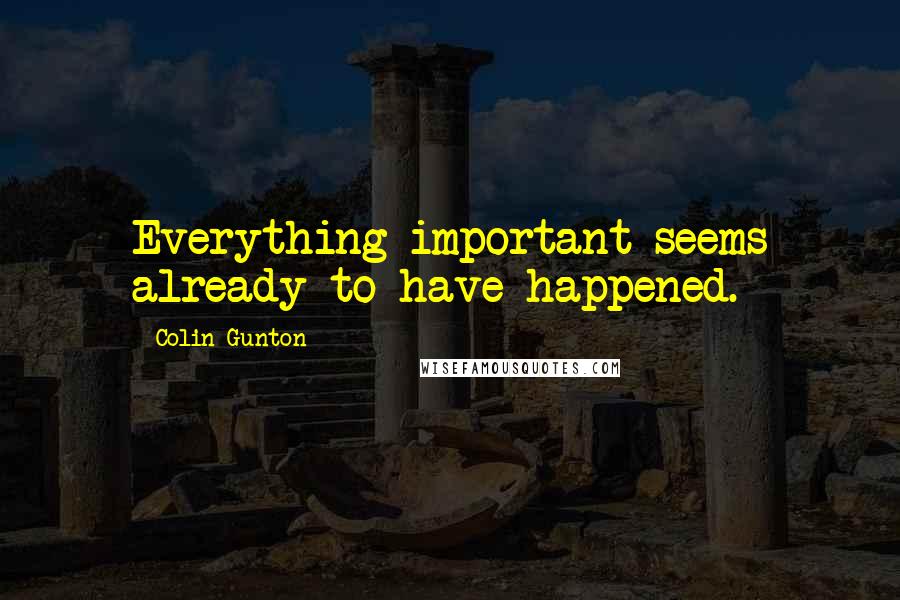 Everything important seems already to have happened.

Colin Gunton

WISEFAMOUSQUOTES.COM